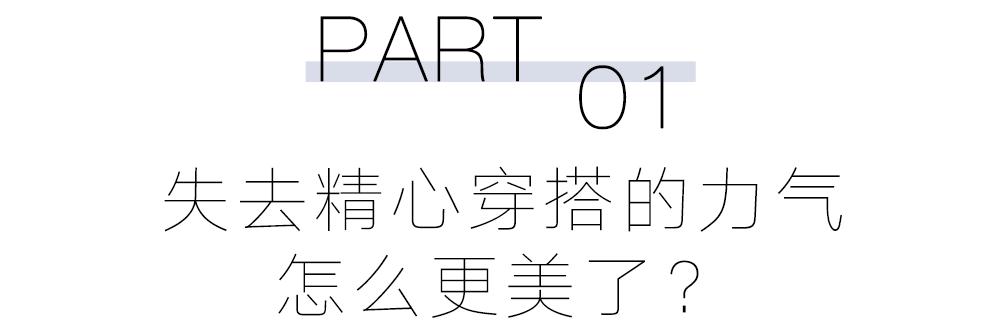 PART 01

失去精心穿搭的力气
怎么更美了？